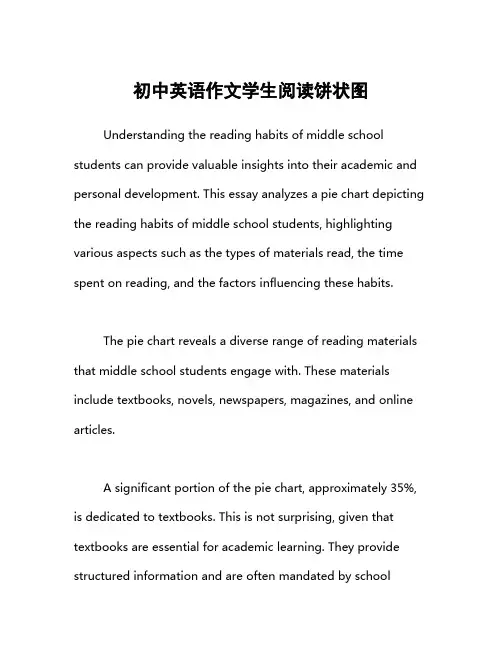 初中英语作文学生阅读饼状图

Understanding the reading habits of middle school students can provide valuable insights into their academic and personal development. This essay analyzes a pie chart depicting the reading habits of middle school students, highlighting various aspects such as the types of materials read, the time spent on reading, and the factors influencing these habits.

The pie chart reveals a diverse range of reading materials that middle school students engage with. These materials include textbooks, novels, newspapers, magazines, and online articles.

A significant portion of the pie chart, approximately 35%, is dedicated to textbooks. This is not surprising, given that textbooks are essential for academic learning. They provide structured information and are often mandated by school